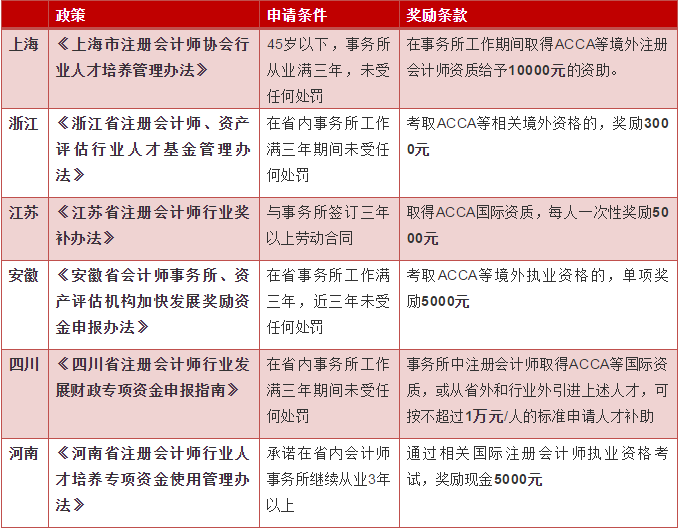 | | 政策 | 申请条件 | 奖励条款 |
|---|---|---|---|
| 上海 | 《上海市注册会计师协会行业人才培养管理办法》 | 45岁以下，事务所从业满三年，未受任何处罚 | 在事务所工作期间取得ACCA等境外注册会计师资质给予10000元的资助。 |
| 浙江 | 《浙江省注册会计师、资产评估行业人才基金管理办法》 | 在省内事务所工作满三年期间未受任何处罚 | 考取ACCA等相关境外资格的，奖励3000元 |
| 江苏 | 《江苏省注册会计师行业奖补办法》 | 与事务所签订三年以上劳动合同 | 取得ACCA国际资质，每人一次性奖励5000元 |
| 安徽 | 《安徽省会计师事务所、资产评估机构加快发展奖励资金申报办法》 | 在省事务所工作满三年，近三年未受任何处罚 | 考取ACCA等境外执业资格的，单项奖励5000元 |
| 四川 | 《四川省注册会计师行业发展财政专项资金申报指南》 | 在省内事务所工作满三年期间未受任何处罚 | 事务所中注册会计师取得ACCA等国际资质，或从省外和行业外引进上述人才，可按不超过1万元/人的标准申请人才补助 |
| 河南 | 《河南省注册会计师行业人才培养专项资金使用管理办法》 | 承诺在省内会计师事务所继续从业3年以上 | 通过相关国际注册会计师执业资格考试，奖励现金5000元 |